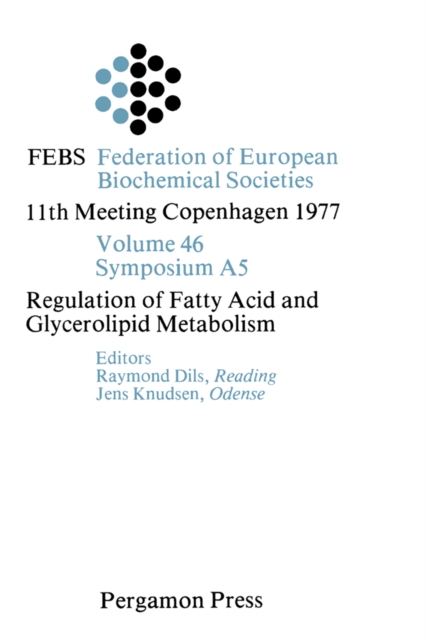 FEBS Federation of European Biochemical Societies

11th Meeting Copenhagen 1977

Volume 46
Symposium A5

Regulation of Fatty Acid and Glycerolipid Metabolism

Editors
Raymond Dils, Reading
Jens Knudsen, Odense

Pergamon Press